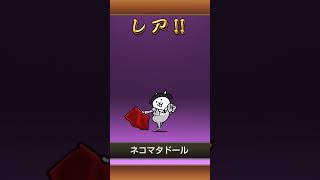 レア!!

ネコマタドール